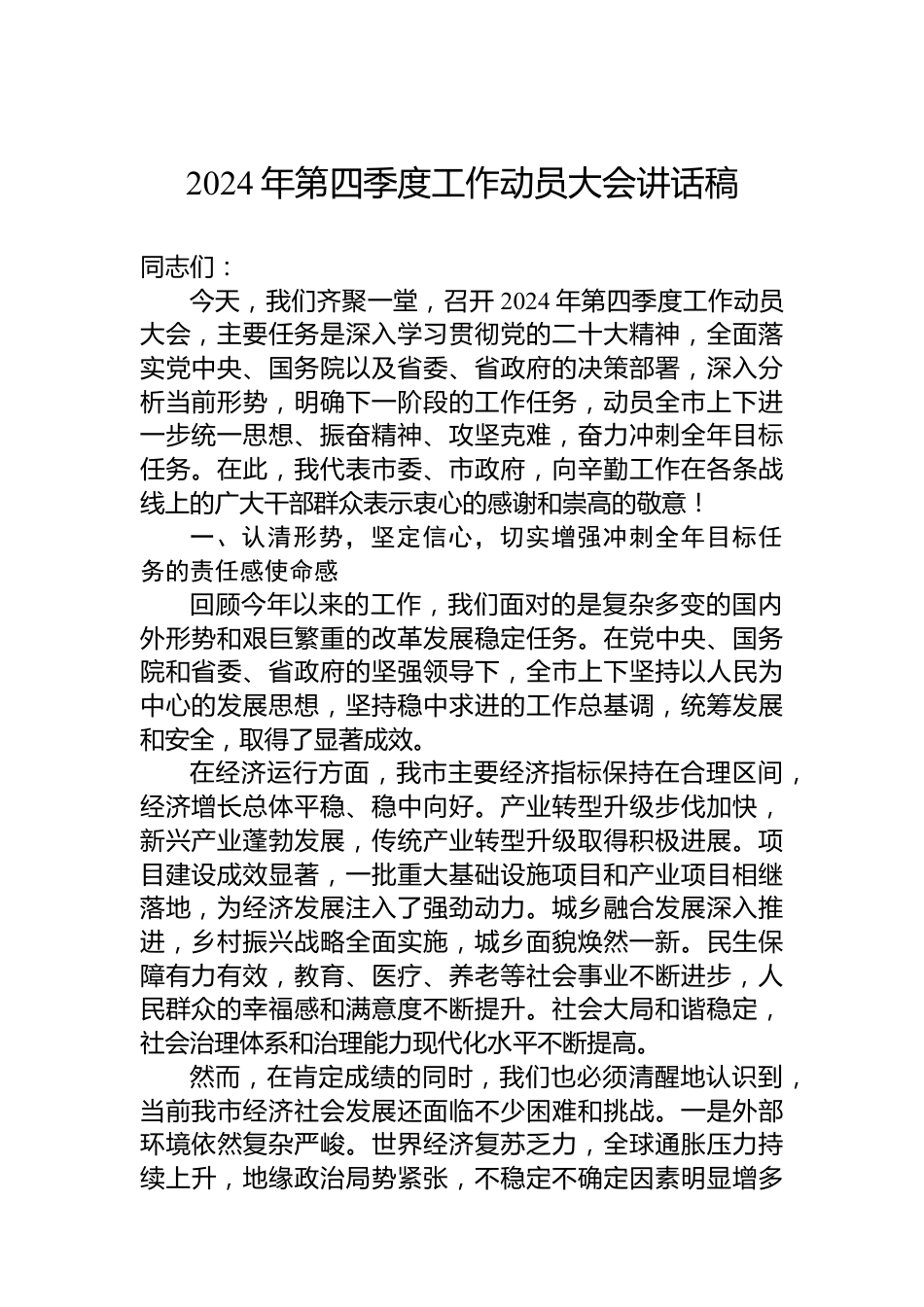 2024 年第四季度工作动员大会讲话稿

同志们：

今天，我们齐聚一堂，召开 2024 年第四季度工作动员大会，主要任务是深入学习贯彻党的二十大精神，全面落实党中央、国务院以及省委、省政府的决策部署，深入分析当前形势，明确下一阶段的工作任务，动员全市上下进一步统一思想、振奋精神、攻坚克难，奋力冲刺全年目标任务。在此，我代表市委、市政府，向辛勤工作在各条战线上的广大干部群众表示衷心的感谢和崇高的敬意！

一、认清形势，坚定信心，切实增强冲刺全年目标任务的责任感使命感

回顾今年以来的工作，我们面对的是复杂多变的国内外形势和艰巨繁重的改革发展稳定任务。在党中央、国务院和省委、省政府的坚强领导下，全市上下坚持以人民为中心的发展思想，坚持稳中求进的工作总基调，统筹发展和安全，取得了显著成效。

在经济运行方面，我市主要经济指标保持在合理区间，经济增长总体平稳、稳中向好。产业转型升级步伐加快，新兴产业蓬勃发展，传统产业转型升级取得积极进展。项目建设成效显著，一批重大基础设施项目和产业项目相继落地，为经济发展注入了强劲动力。城乡融合发展深入推进，乡村振兴战略全面实施，城乡面貌焕然一新。民生保障有力有效，教育、医疗、养老等社会事业不断进步，人民群众的幸福感和满意度不断提升。社会大局和谐稳定，社会治理体系和治理能力现代化水平不断提高。

然而，在肯定成绩的同时，我们也必须清醒地认识到，当前我市经济社会发展还面临不少困难和挑战。一是外部环境依然复杂严峻。世界经济复苏乏力，全球通胀压力持续上升，地缘政治局势紧张，不稳定不确定因素明显增多